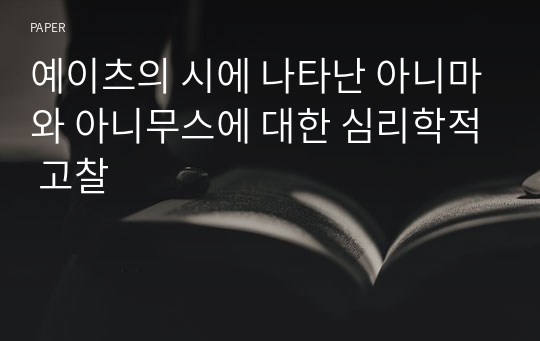 PAPER

예이츠의 시에 나타난 아니마와 아니무스에 대한 심리학적 고찰